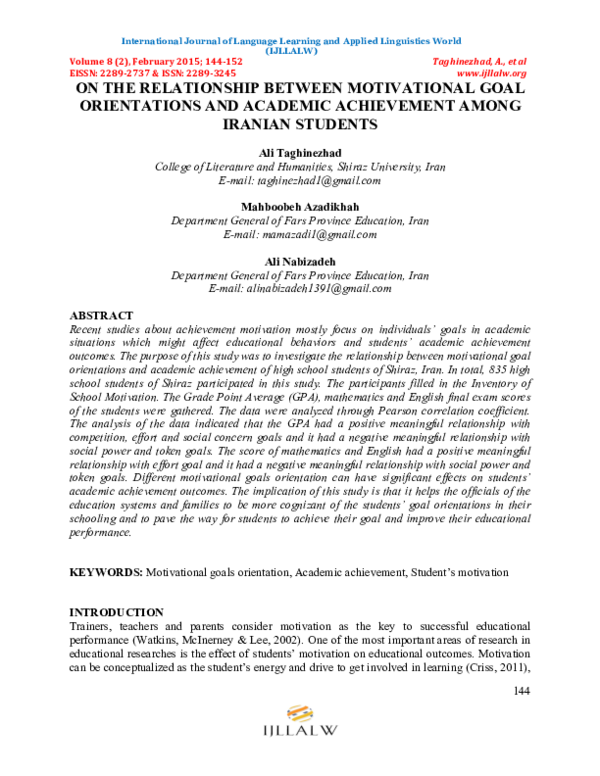 International Journal of Language Learning and Applied Linguistics World (IJLLALW)

Volume 8 (2), February 2015; 144-152
EISSN: 2289-2737 & ISSN: 2289-3245

Taghinezhad, A., et al
www.ijllalw.org

ON THE RELATIONSHIP BETWEEN MOTIVATIONAL GOAL ORIENTATIONS AND ACADEMIC ACHIEVEMENT AMONG IRANIAN STUDENTS

Ali Taghinezhad
College of Literature and Humanities, Shiraz University, Iran
E-mail: taghinezhad1@gmail.com

Mahboobeh Azadikhah
Department General of Fars Province Education, Iran
E-mail: mamazadi1@gmail.com

Ali Nabizadeh
Department General of Fars Province Education, Iran
E-mail: alinabizadeh1391@gmail.com

ABSTRACT
Recent studies about achievement motivation mostly focus on individuals' goals in academic situations which might affect educational behaviors and students' academic achievement outcomes. The purpose of this study was to investigate the relationship between motivational goal orientations and academic achievement of high school students of Shiraz, Iran. In total, 835 high school students of Shiraz participated in this study. The participants filled in the Inventory of School Motivation. The Grade Point Average (GPA), mathematics and English final exam scores of the students were gathered. The data were analyzed through Pearson correlation coefficient. The analysis of the data indicated that the GPA had a positive meaningful relationship with competition, effort and social concern goals and it had a negative meaningful relationship with social power and token goals. The score of mathematics and English had a positive meaningful relationship with effort goal and it had a negative meaningful relationship with social power and token goals. Different motivational goals orientation can have significant effects on students' academic achievement outcomes. The implication of this study is that it helps the officials of the education systems and families to be more cognizant of the students' goal orientations in their schooling and to pave the way for students to achieve their goal and improve their educational performance.

KEYWORDS: Motivational goals orientation, Academic achievement, Student's motivation

INTRODUCTION
Trainers, teachers and parents consider motivation as the key to successful educational performance (Watkins, McInerney & Lee, 2002). One of the most important areas of research in educational researches is the effect of students' motivation on educational outcomes. Motivation can be conceptualized as the student's energy and drive to get involved in learning (Criss, 2011),

144

IJLLALW